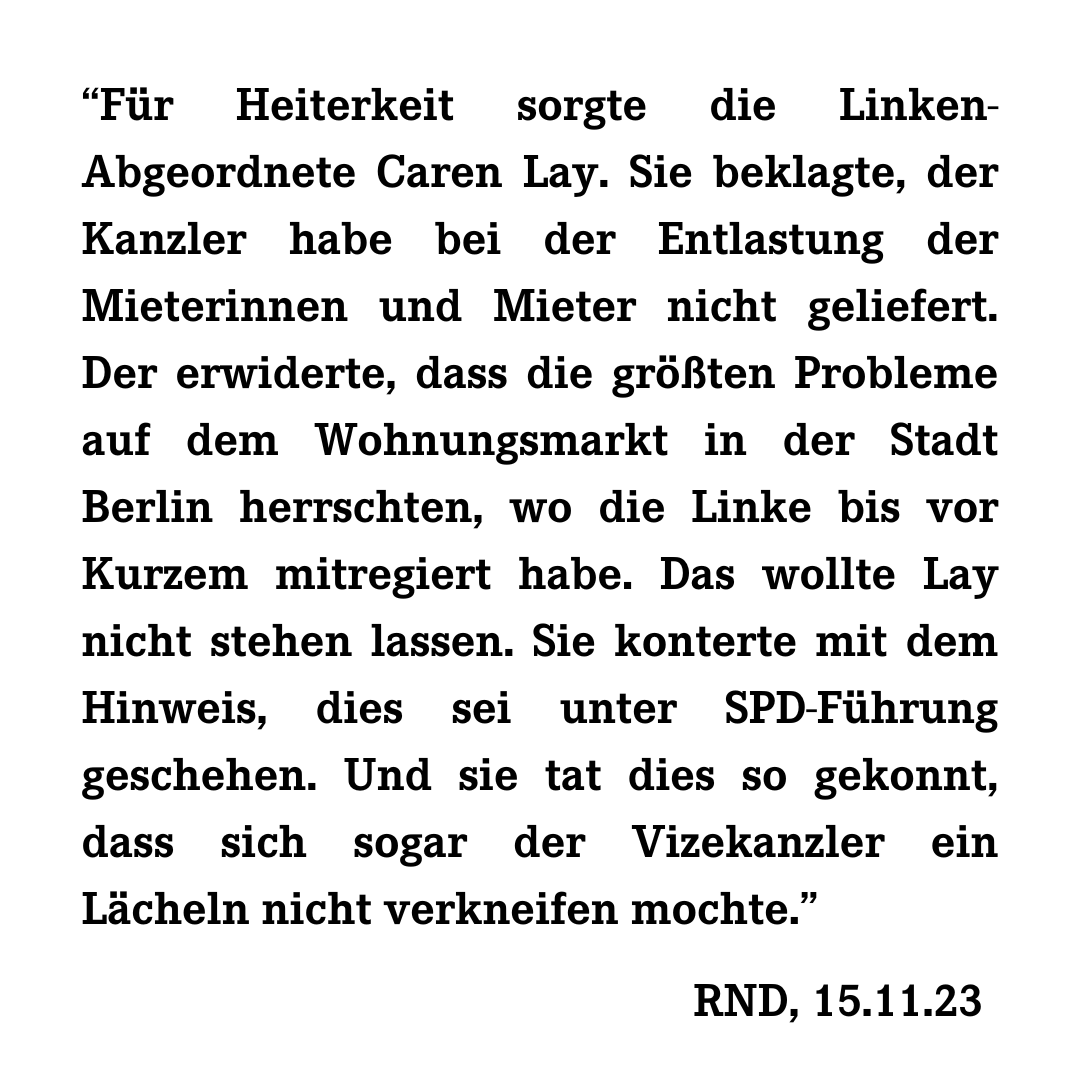 “Für Heiterkeit sorgte die Linken-Abgeordnete Caren Lay. Sie beklagte, der Kanzler habe bei der Entlastung der Mieterinnen und Mieter nicht geliefert. Der erwiderte, dass die größten Probleme auf dem Wohnungsmarkt in der Stadt Berlin herrschten, wo die Linke bis vor Kurzem mitregiert habe. Das wollte Lay nicht stehen lassen. Sie konterte mit dem Hinweis, dies sei unter SPD-Führung geschehen. Und sie tat dies so gekonnt, dass sich sogar der Vizekanzler ein Lächeln nicht verkneifen mochte.”

RND, 15.11.23